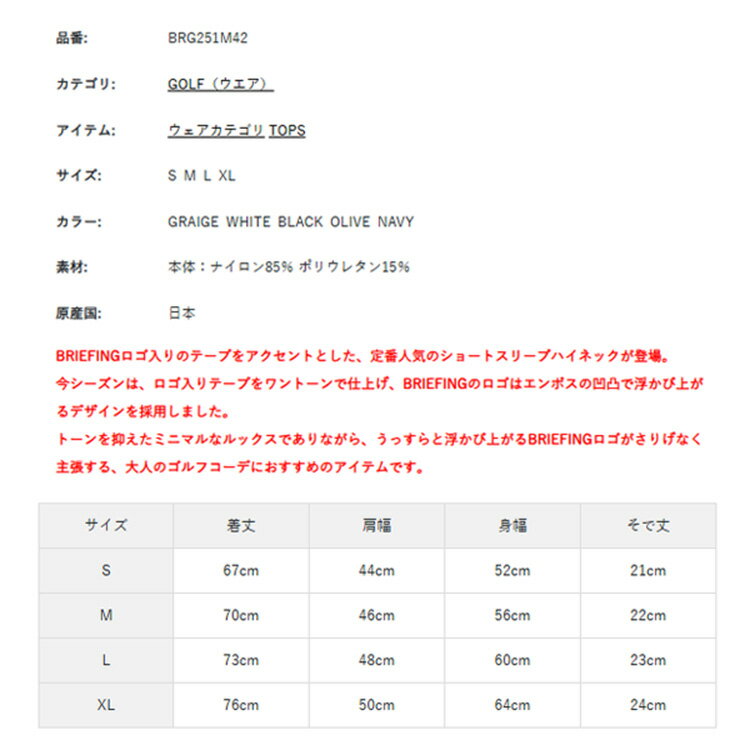 品番: BRG251M42

カテゴリ: GOLF（ウエア）

アイテム: ウェアカテゴリ TOPS

サイズ: S M L XL

カラー: GRAIGE WHITE BLACK OLIVE NAVY

素材: 本体：ナイロン85% ポリウレタン15%

原産国: 日本

BRIEFINGロゴ入りのテープをアクセントとした、定番人気のショートスリーブハイネックが登場。
今シーズンは、ロゴ入りテープをワントーンで仕上げ、BRIEFINGのロゴはエンボスの凹凸で浮かび上がるデザインを採用しました。
トーンを抑えたミニマルなルックスでありながら、うっすらと浮かび上がるBRIEFINGロゴがさりげなく主張する、大人のゴルフコーデにおすすめのアイテムです。

| サイズ | 着丈 | 肩幅 | 身幅 | そで丈 |
|---|---|---|---|---|
| S | 67cm | 44cm | 52cm | 21cm |
| M | 70cm | 46cm | 56cm | 22cm |
| L | 73cm | 48cm | 60cm | 23cm |
| XL | 76cm | 50cm | 64cm | 24cm |